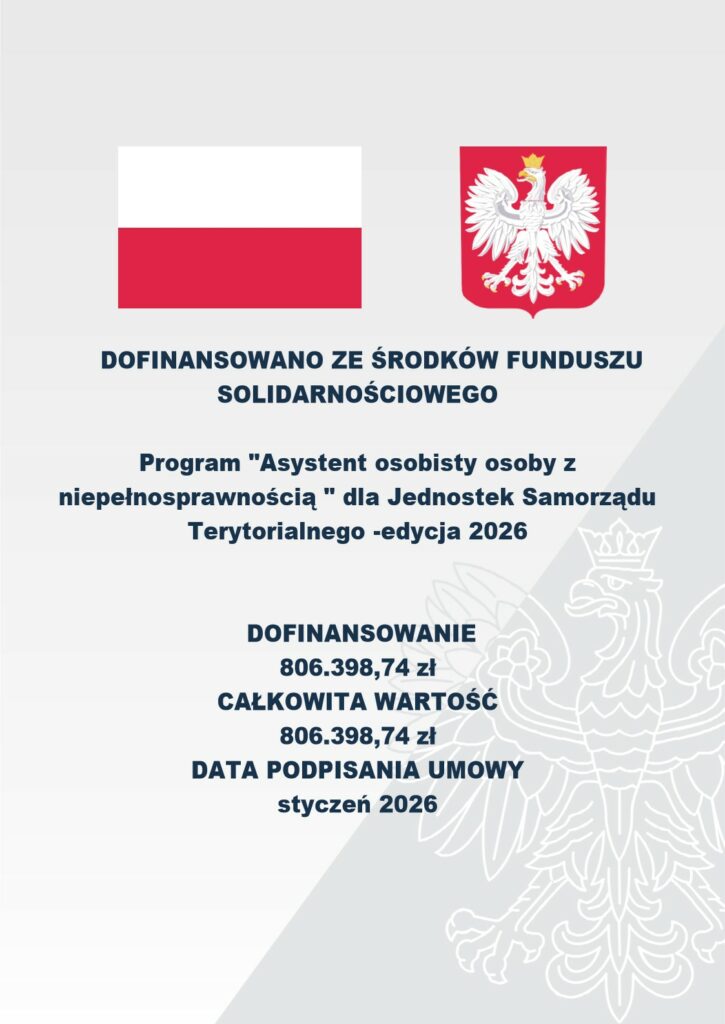 DOFINANSOWANO ZE ŚRODKÓW FUNDUSZU SOLIDARNOŚCIOWEGO

Program "Asystent osobisty osoby z niepełnosprawnością " dla Jednostek Samorządu Terytorialnego -edycja 2026

DOFINANSOWANIE
806.398,74 zł
CAŁKOWITA WARTOŚĆ
806.398,74 zł
DATA PODPISANIA UMOWY
styczeń 2026